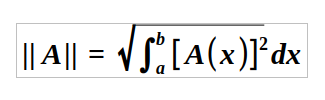 $||A|| = \sqrt{\int_a^b [A(x)]^2 dx}$